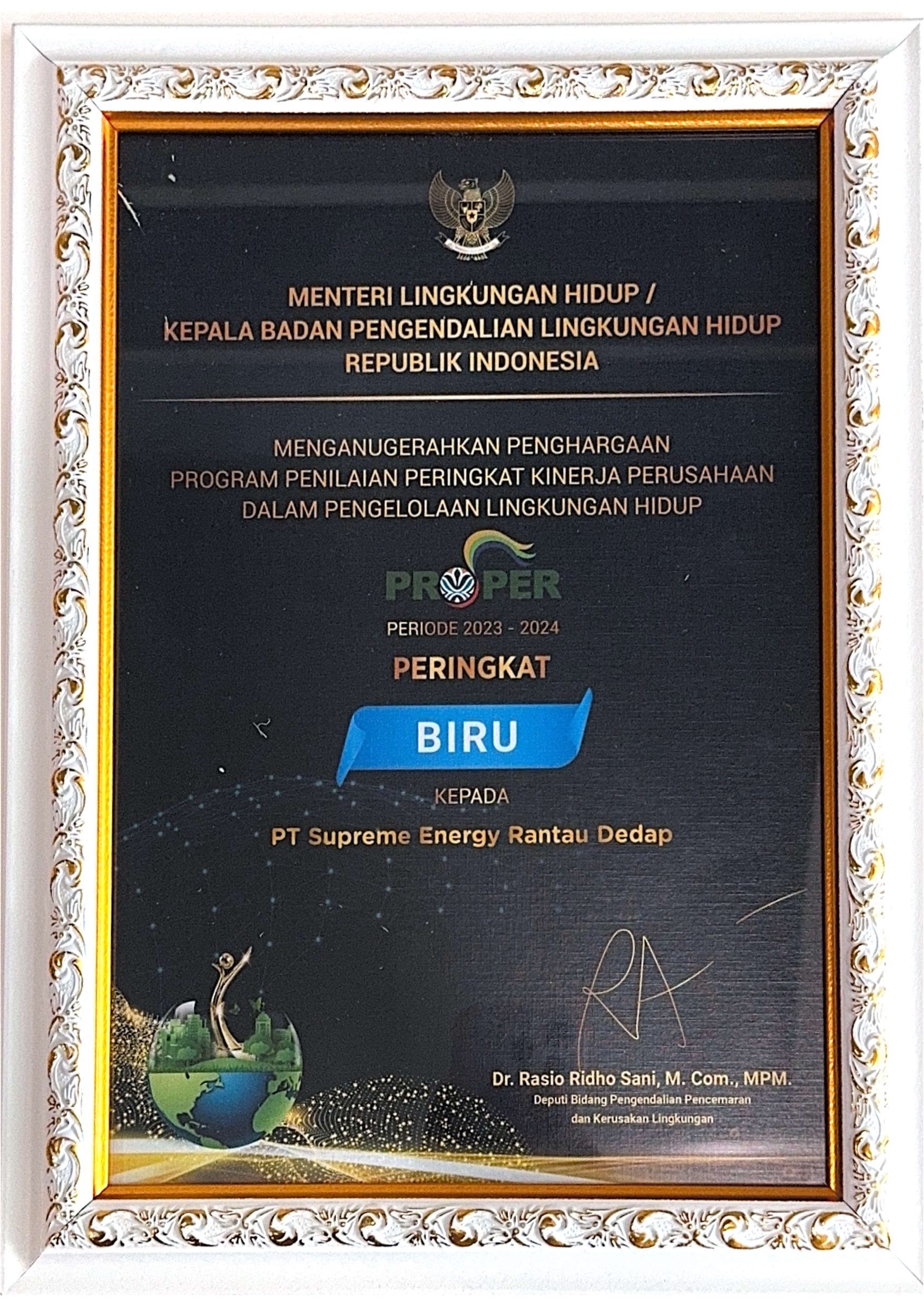 MENTERI LINGKUNGAN HIDUP /
KEPALA BADAN PENGENDALIAN LINGKUNGAN HIDUP
REPUBLIK INDONESIA

MENGANUGERAHKAN PENGHARGAAN
PROGRAM PENILAIAN PERINGKAT KINERJA PERUSAHAAN
DALAM PENGELOLAAN LINGKUNGAN HIDUP

PROPER

PERIODE 2023 - 2024

PERINGKAT

BIRU

KEPADA

PT Supreme Energy Rantau Dedap

Dr. Rasio Ridho Sani, M. Com., MPM.
Deputi Bidang Pengendalian Pencemaran dan Kerusakan Lingkungan